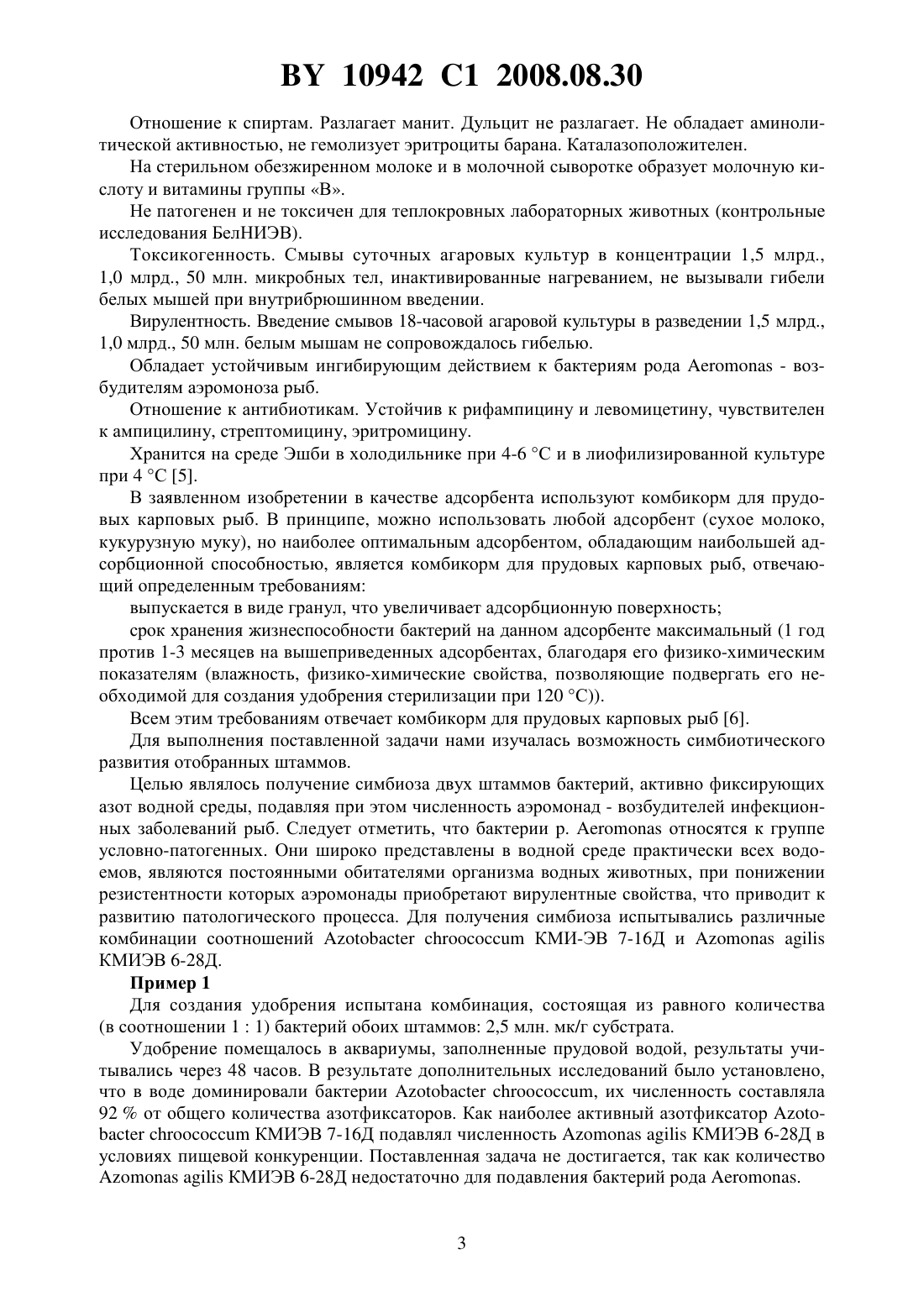 BY 10942 C1 2008.08.30

Отношение к спиртам. Разлагает манит. Дульцит не разлагает. Не обладает аминолитической активностью, не гемолизует эритроциты барана. Каталазоположителен.

На стерильном обезжиренном молоке и в молочной сыворотке образует молочную кислоту и витамины группы «В».

Не патогенен и не токсичен для теплокровных лабораторных животных (контрольные исследования БелНИЭВ).

Токсикогенность. Смывы суточных агаровых культур в концентрации 1,5 млрд., 1,0 млрд., 50 млн. микробных тел, инактивированные нагреванием, не вызывали гибели белых мышей при внутрибрюшинном введении.

Вирулентность. Введение смывов 18-часовой агаровой культуры в разведении 1,5 млрд., 1,0 млрд., 50 млн. белым мышам не сопровождалось гибелью.

Обладает устойчивым ингибирующим действием к бактериям рода Aeromonas - возбудителям аэромоноза рыб.

Отношение к антибиотикам. Устойчив к рифампицину и левомицетину, чувствителен к ампицилину, стрептомицину, эритромицину.

Хранится на среде Эшби в холодильнике при 4-6 °С и в лиофилизированной культуре при 4 °С [5].

В заявленном изобретении в качестве адсорбента используют комбикорм для прудовых карповых рыб. В принципе, можно использовать любой адсорбент (сухое молоко, кукурузную муку), но наиболее оптимальным адсорбентом, обладающим наибольшей адсорбционной способностью, является комбикорм для прудовых карповых рыб, отвечающий определенным требованиям:

выпускается в виде гранул, что увеличивает адсорбционную поверхность;

срок хранения жизнеспособности бактерий на данном адсорбенте максимальный (1 год против 1-3 месяцев на вышеприведенных адсорбентах, благодаря его физико-химическим показателям (влажность, физико-химические свойства, позволяющие подвергать его необходимой для создания удобрения стерилизации при 120 °С)).

Всем этим требованиям отвечает комбикорм для прудовых карповых рыб [6].

Для выполнения поставленной задачи нами изучалась возможность симбиотического развития отобранных штаммов.

Целью являлось получение симбиоза двух штаммов бактерий, активно фиксирующих азот водной среды, подавляя при этом численность аэромонад - возбудителей инфекционных заболеваний рыб. Следует отметить, что бактерии р. Aeromonas относятся к группе условно-патогенных. Они широко представлены в водной среде практически всех водоемов, являются постоянными обитателями организма водных животных, при понижении резистентности которых аэромонады приобретают вирулентные свойства, что приводит к развитию патологического процесса. Для получения симбиоза испытывались различные комбинации соотношений Azotobacter chroococcum КМИ-ЭВ 7-16Д и Azomonas agilis КМИЭВ 6-28Д.

Пример 1

Для создания удобрения испытана комбинация, состоящая из равного количества (в соотношении 1 : 1) бактерий обоих штаммов: 2,5 млн. мк/г субстрата.

Удобрение помещалось в аквариумы, заполненные прудовой водой, результаты учитывались через 48 часов. В результате дополнительных исследований было установлено, что в воде доминировали бактерии Azotobacter chroococcum, их численность составляла 92 % от общего количества азотфиксаторов. Как наиболее активный азотфиксатор Azotobacter chroococcum КМИЭВ 7-16Д подавлял численность Azomonas agilis КМИЭВ 6-28Д в условиях пищевой конкуренции. Поставленная задача не достигается, так как количество Azomonas agilis КМИЭВ 6-28Д недостаточно для подавления бактерий рода Aeromonas.

3